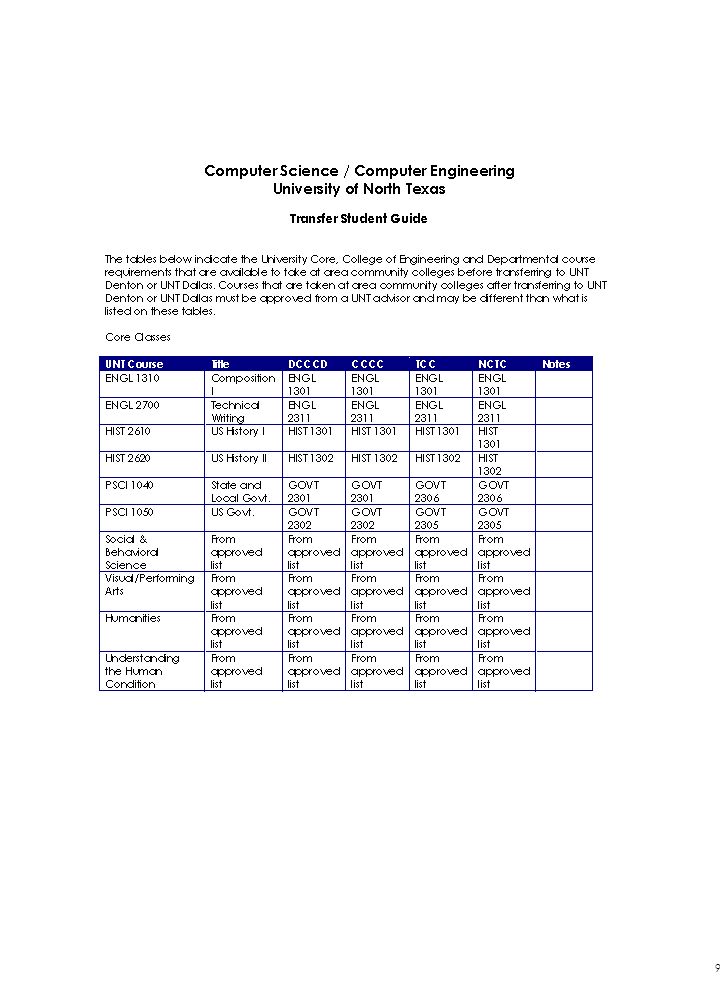 Computer Science / Computer Engineering
University of North Texas

Transfer Student Guide

The tables below indicate the University Core, College of Engineering and Departmental course requirements that are available to take at area community colleges before transferring to UNT Denton or UNT Dallas. Courses that are taken at area community colleges after transferring to UNT Denton or UNT Dallas must be approved from a UNT advisor and may be different than what is listed on these tables.

Core Classes

| UNT Course | Title | DCCCD | CCCC | TCC | NCTC | Notes |
|---|---|---|---|---|---|---|
| ENGL 1310 | Composition I | ENGL 1301 | ENGL 1301 | ENGL 1301 | ENGL 1301 | |
| ENGL 2700 | Technical Writing | ENGL 2311 | ENGL 2311 | ENGL 2311 | ENGL 2311 | |
| HIST 2610 | US History I | HIST 1301 | HIST 1301 | HIST 1301 | HIST 1301 | |
| HIST 2620 | US History II | HIST 1302 | HIST 1302 | HIST 1302 | HIST 1302 | |
| PSCI 1040 | State and Local Govt. | GOVT 2301 | GOVT 2301 | GOVT 2306 | GOVT 2306 | |
| PSCI 1050 | US Govt. | GOVT 2302 | GOVT 2302 | GOVT 2305 | GOVT 2305 | |
| Social & Behavioral Science | From approved list | From approved list | From approved list | From approved list | From approved list | |
| Visual/Performing Arts | From approved list | From approved list | From approved list | From approved list | From approved list | |
| Humanities | From approved list | From approved list | From approved list | From approved list | From approved list | |
| Understanding the Human Condition | From approved list | From approved list | From approved list | From approved list | From approved list | |

9